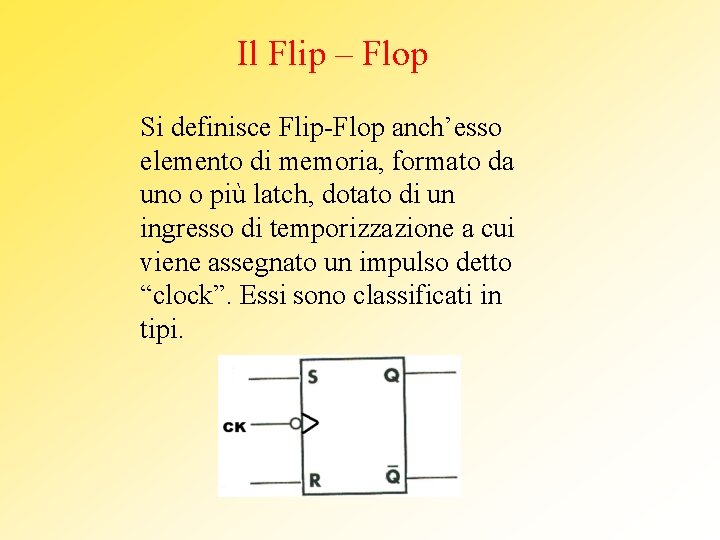 Il Flip – Flop

Si definisce Flip-Flop anch'esso elemento di memoria, formato da uno o più latch, dotato di un ingresso di temporizzazione a cui viene assegnato un impulso detto "clock". Essi sono classificati in tipi.

S
Q
CK
R
$\bar{Q}$